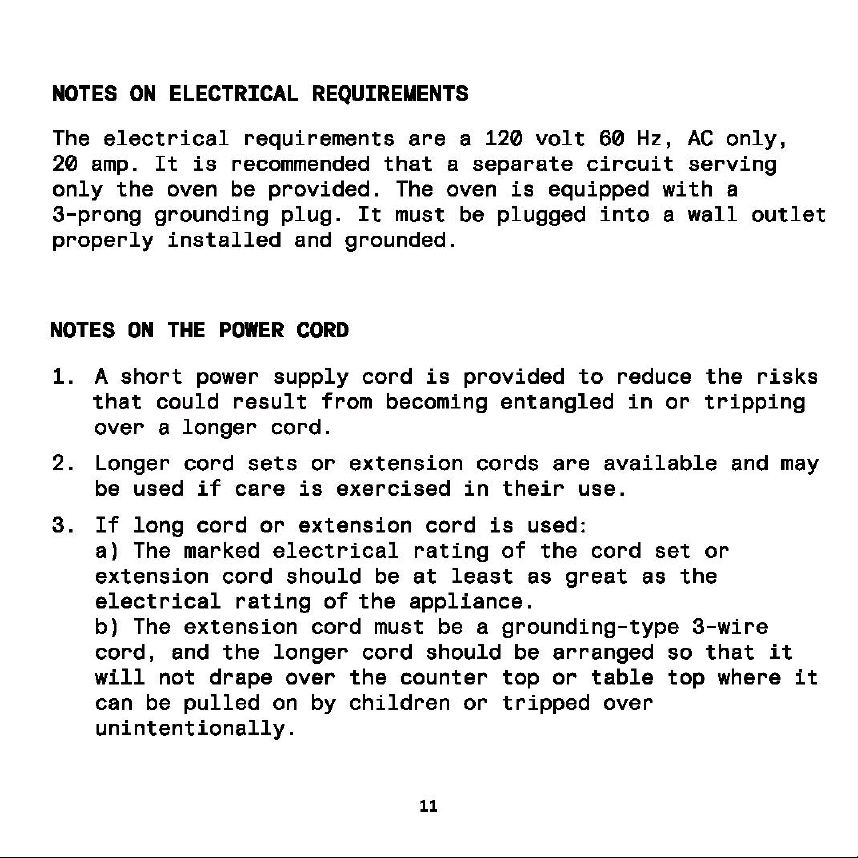 NOTES ON ELECTRICAL REQUIREMENTS

The electrical requirements are a 120 volt 60 Hz, AC only, 20 amp. It is recommended that a separate circuit serving only the oven be provided. The oven is equipped with a 3-prong grounding plug. It must be plugged into a wall outlet properly installed and grounded.

NOTES ON THE POWER CORD

1. A short power supply cord is provided to reduce the risks that could result from becoming entangled in or tripping over a longer cord.

2. Longer cord sets or extension cords are available and may be used if care is exercised in their use.

3. If long cord or extension cord is used:
a) The marked electrical rating of the cord set or extension cord should be at least as great as the electrical rating of the appliance.
b) The extension cord must be a grounding-type 3-wire cord, and the longer cord should be arranged so that it will not drape over the counter top or table top where it can be pulled on by children or tripped over unintentionally.

11